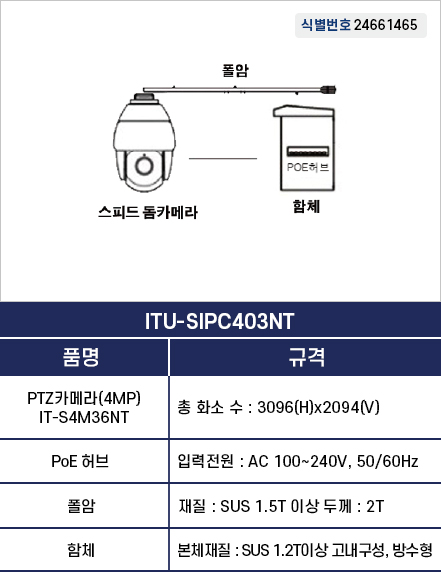 식별번호 24661465

폴암

POE허브

스피드 돔카메라

함체

ITU-SIPC403NT

| 품명 | 규격 |
|---|---|
| PTZ카메라(4MP) IT-S4M36NT | 총 화소 수 : 3096(H)x2094(V) |
| PoE 허브 | 입력전원 : AC 100~240V, 50/60Hz |
| 폴암 | 재질 : SUS 1.5T 이상 두께 : 2T |
| 함체 | 본체재질 : SUS 1.2T이상 고내구성, 방수형 |